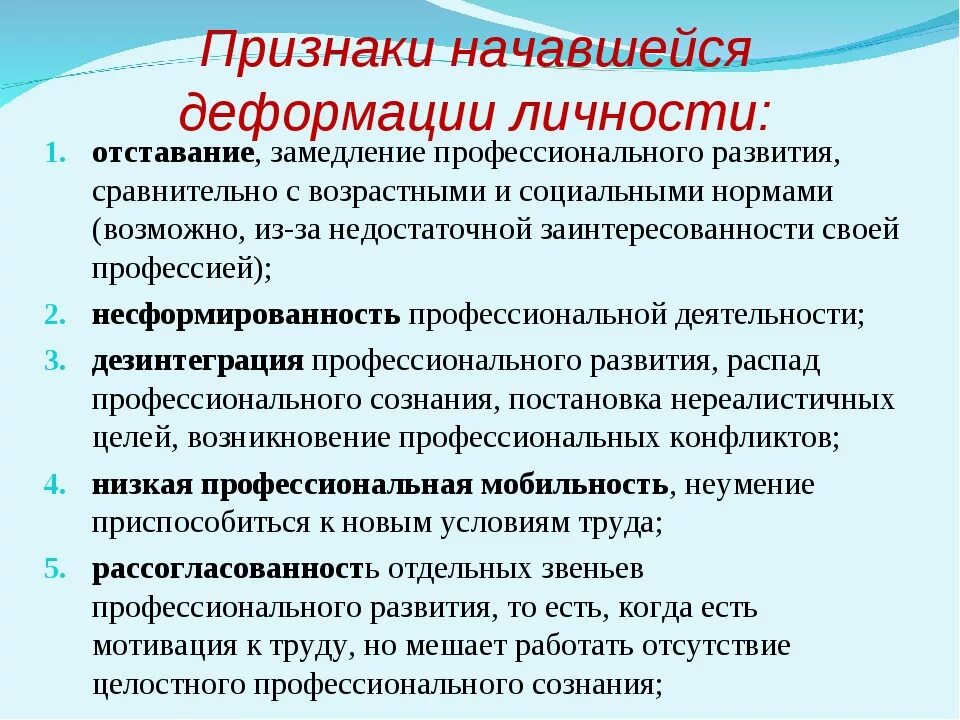 Признаки начавшейся деформации личности:

1. отставание, замедление профессионального развития, сравнительно с возрастными и социальными нормами (возможно, из-за недостаточной заинтересованности своей профессией);
2. несформированность профессиональной деятельности;
3. дезинтеграция профессионального развития, распад профессионального сознания, постановка нереалистичных целей, возникновение профессиональных конфликтов;
4. низкая профессиональная мобильность, неумение приспособиться к новым условиям труда;
5. рассогласованность отдельных звеньев профессионального развития, то есть, когда есть мотивация к труду, но мешает работать отсутствие целостного профессионального сознания;